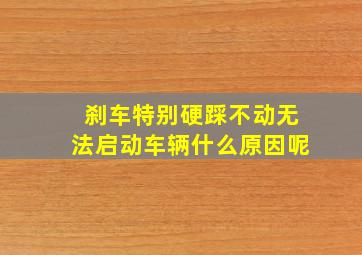 刹车特别硬踩不动无法启动车辆什么原因呢